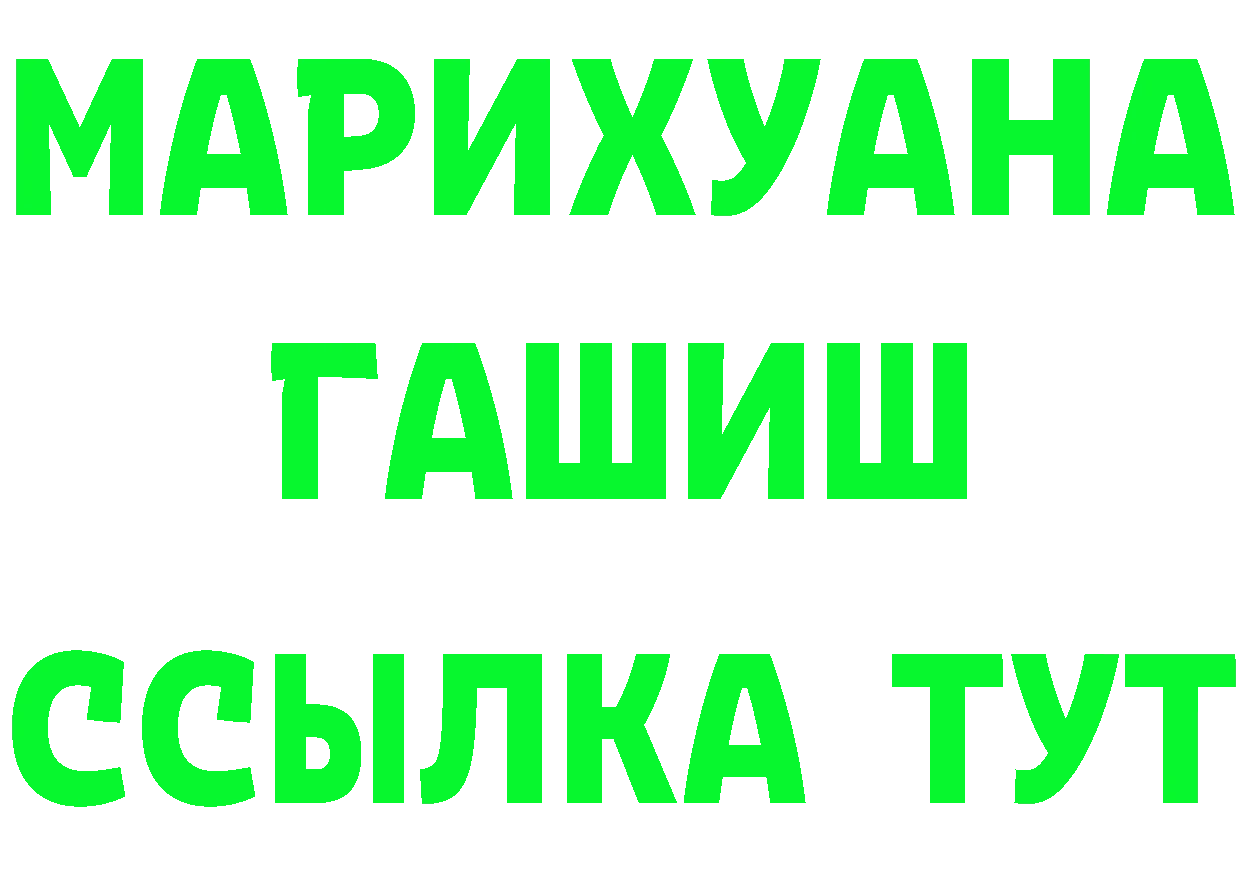 МАРИХУАНА
ГАШИШ
ССЫЛКА ТУТ